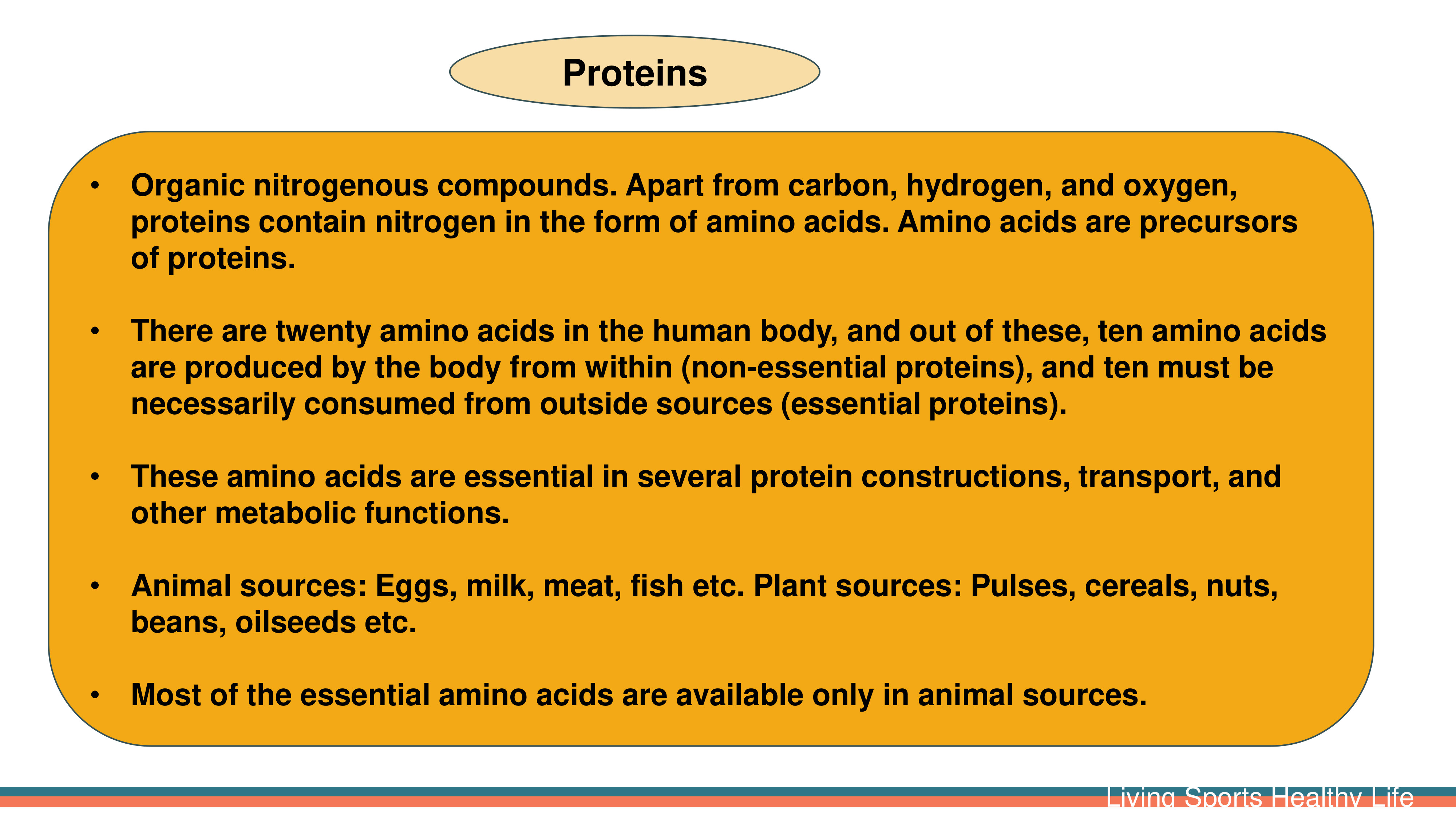 Proteins

• Organic nitrogenous compounds. Apart from carbon, hydrogen, and oxygen, proteins contain nitrogen in the form of amino acids. Amino acids are precursors of proteins.

• There are twenty amino acids in the human body, and out of these, ten amino acids are produced by the body from within (non-essential proteins), and ten must be necessarily consumed from outside sources (essential proteins).

• These amino acids are essential in several protein constructions, transport, and other metabolic functions.

• Animal sources: Eggs, milk, meat, fish etc. Plant sources: Pulses, cereals, nuts, beans, oilseeds etc.

• Most of the essential amino acids are available only in animal sources.

Living Sports Healthy Life